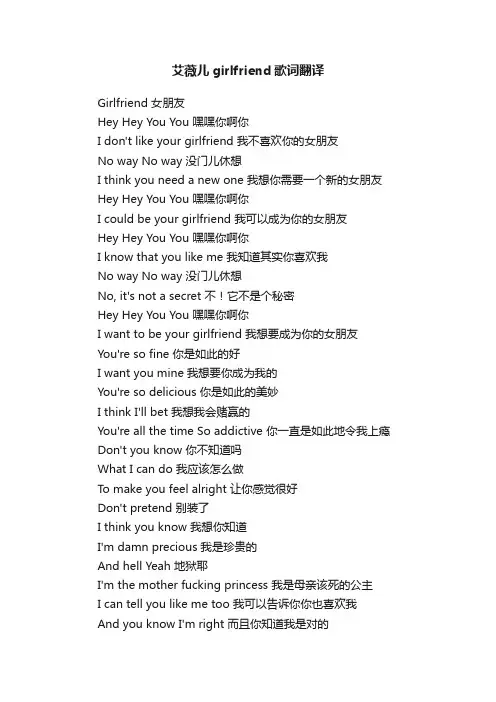 艾薇儿 girlfriend 歌词翻译

Girlfriend 女朋友
Hey Hey You You 嘿嘿你啊你
I don't like your girlfriend 我不喜欢你的女朋友
No way No way 没门儿休想
I think you need a new one 我想你需要一个新的女朋友
Hey Hey You You 嘿嘿你啊你
I could be your girlfriend 我可以成为你的女朋友
Hey Hey You You 嘿嘿你啊你
I know that you like me 我知道其实你喜欢我
No way No way 没门儿休想
No, it's not a secret 不！它不是个秘密
Hey Hey You You 嘿嘿你啊你
I want to be your girlfriend 我想要成为你的女朋友
You're so fine 你是如此的好
I want you mine 我想要你成为我的
You're so delicious 你是如此的美妙
I think I'll bet 我想我会赌赢的
You're all the time So addictive 你一直是如此地令我上瘾
Don't you know 你不知道吗
What I can do 我应该怎么做
To make you feel alright 让你感觉很好
Don't pretend 别装了
I think you know 我想你知道
I'm damn precious 我是珍贵的
And hell Yeah 地狱耶
I'm the mother fucking princess 我是母亲该死的公主
I can tell you like me too 我可以告诉你你也喜欢我
And you know I'm right 而且你知道我是对的